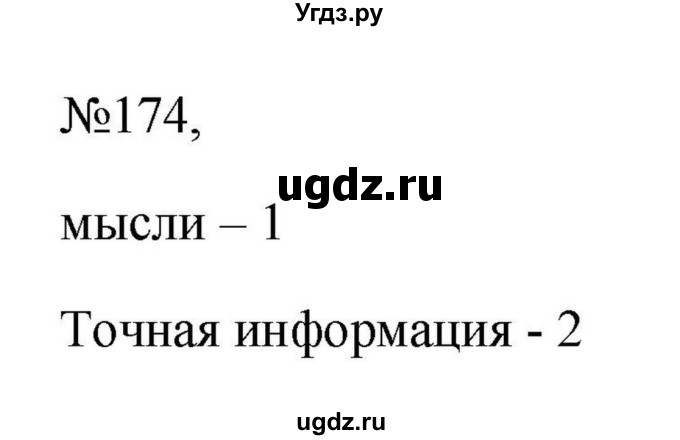 Угдз.ру

№174,

ugdz.ru

мысли – 1

Точная информация - 2

ugdz.ru